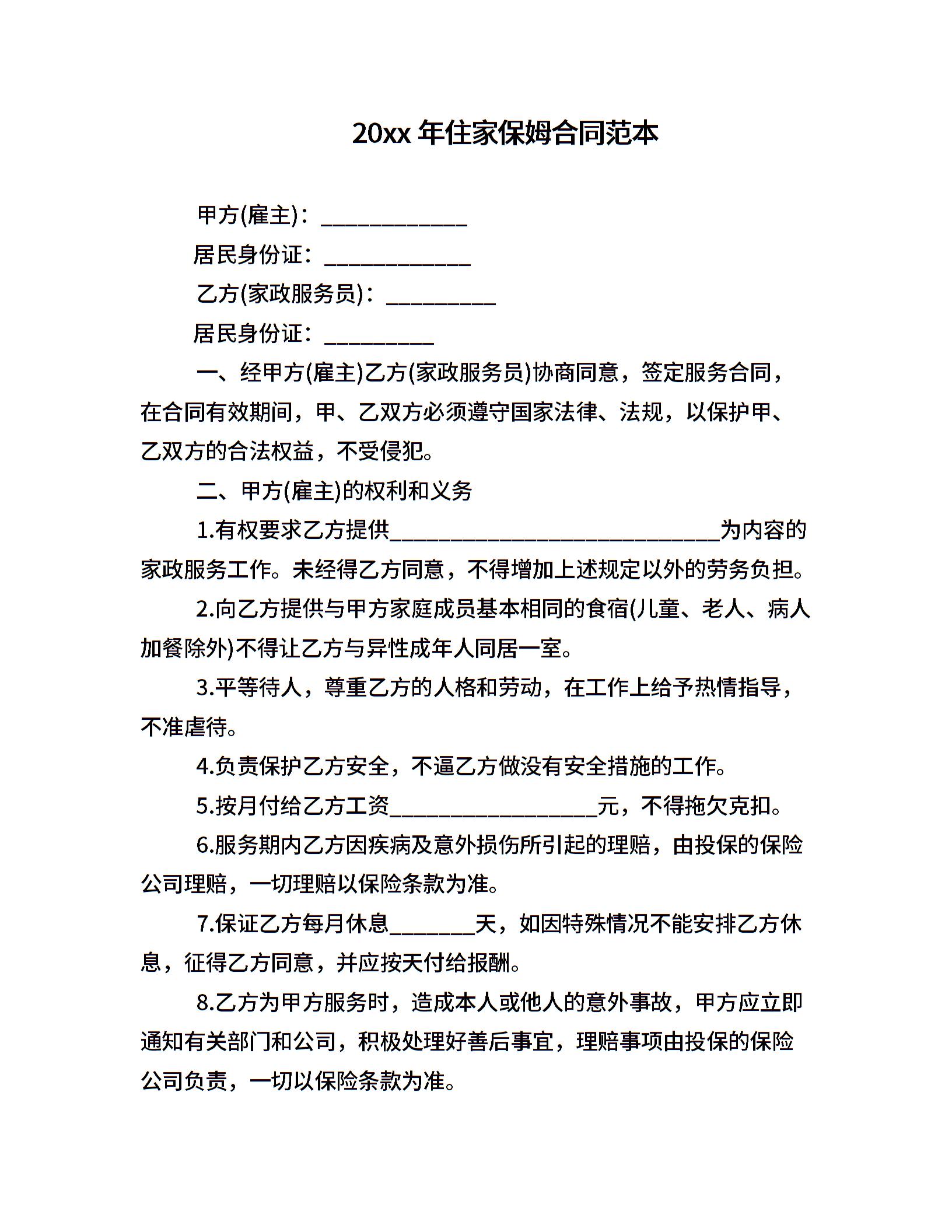 20xx 年住家保姆合同范本

甲方(雇主)：____________

居民身份证：____________

乙方(家政服务员)：_________

居民身份证：_________

一、经甲方(雇主)乙方(家政服务员)协商同意，签定服务合同，在合同有效期间，甲、乙双方必须遵守国家法律、法规，以保护甲、乙双方的合法权益，不受侵犯。

二、甲方(雇主)的权利和义务

1.有权要求乙方提供___________________________为内容的家政服务工作。未经得乙方同意，不得增加上述规定以外的劳务负担。

2.向乙方提供与甲方家庭成员基本相同的食宿(儿童、老人、病人加餐除外)不得让乙方与异性成年人同居一室。

3.平等待人，尊重乙方的人格和劳动，在工作上给予热情指导，不准虐待。

4.负责保护乙方安全，不逼乙方做没有安全措施的工作。

5.按月付给乙方工资_________________元，不得拖欠克扣。

6.服务期内乙方因疾病及意外损伤所引起的理赔，由投保的保险公司理赔，一切理赔以保险条款为准。

7.保证乙方每月休息_______天，如因特殊情况不能安排乙方休息，征得乙方同意，并应按天付给报酬。

8.乙方为甲方服务时，造成本人或他人的意外事故，甲方应立即通知有关部门和公司，积极处理好善后事宜，理赔事项由投保的保险公司负责，一切以保险条款为准。